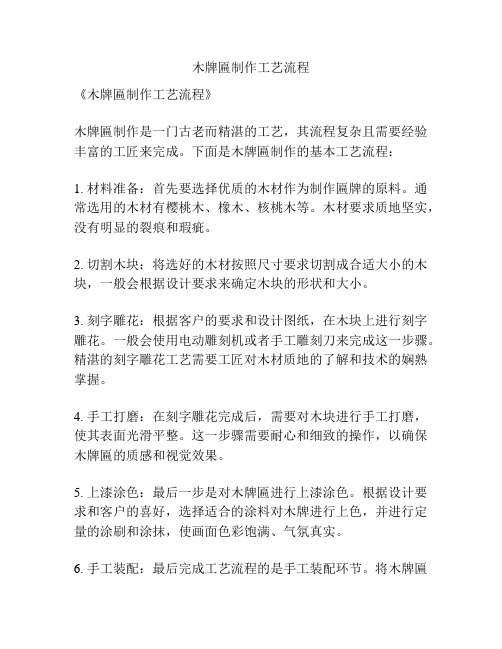 木牌匾制作工艺流程

《木牌匾制作工艺流程》

木牌匾制作是一门古老而精湛的工艺，其流程复杂且需要经验丰富的工匠来完成。下面是木牌匾制作的基本工艺流程：

1. 材料准备：首先要选择优质的木材作为制作匾牌的原料。通常选用的木材有樱桃木、橡木、核桃木等。木材要求质地坚实，没有明显的裂痕和瑕疵。

2. 切割木块：将选好的木材按照尺寸要求切割成合适大小的木块，一般会根据设计要求来确定木块的形状和大小。

3. 刻字雕花：根据客户的要求和设计图纸，在木块上进行刻字雕花。一般会使用电动雕刻机或者手工雕刻刀来完成这一步骤。精湛的刻字雕花工艺需要工匠对木材质地的了解和技术的娴熟掌握。

4. 手工打磨：在刻字雕花完成后，需要对木块进行手工打磨，使其表面光滑平整。这一步骤需要耐心和细致的操作，以确保木牌匾的质感和视觉效果。

5. 上漆涂色：最后一步是对木牌匾进行上漆涂色。根据设计要求和客户的喜好，选择适合的涂料对木牌进行上色，并进行定量的涂刷和涂抹，使画面色彩饱满、气氛真实。

6. 手工装配：最后完成工艺流程的是手工装配环节。将木牌匾